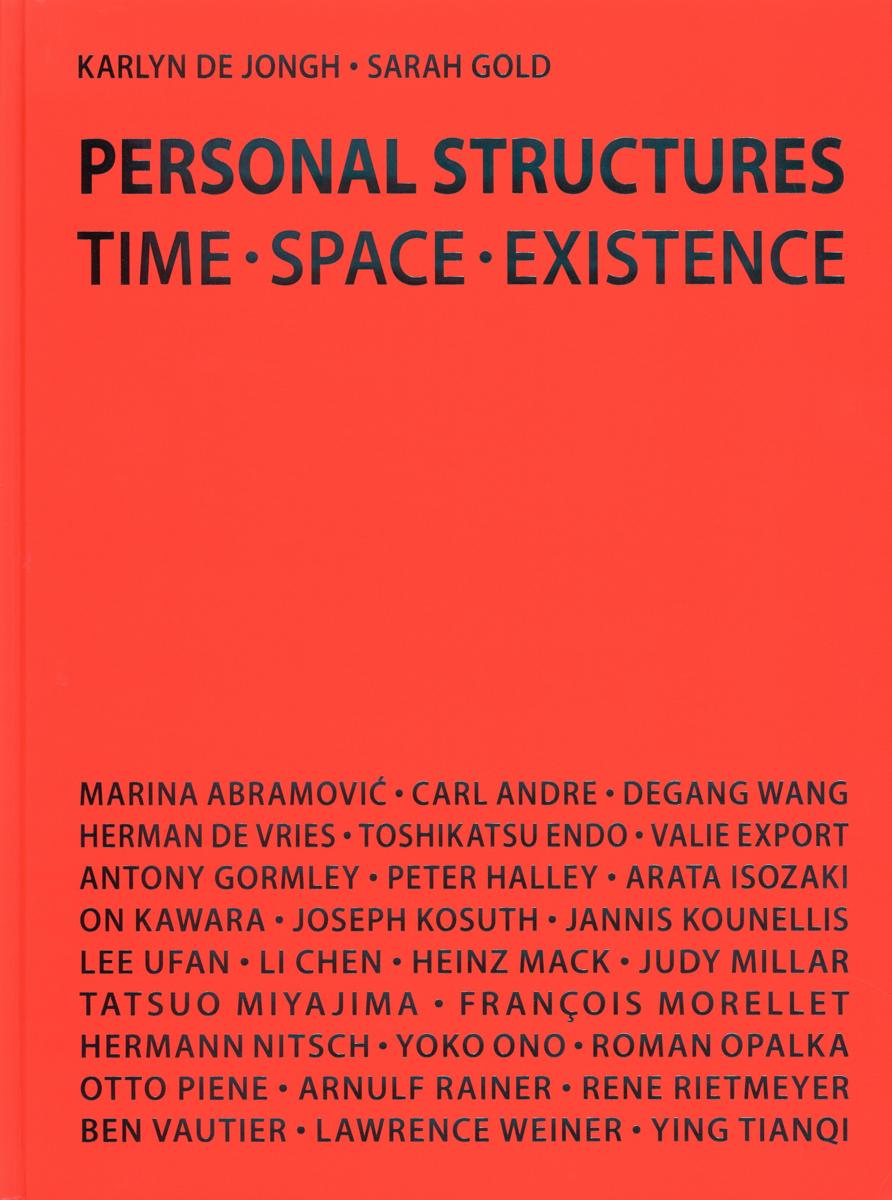 KARLYN DE JONGH • SARAH GOLD

PERSONAL STRUCTURES
TIME • SPACE • EXISTENCE

MARINA ABRAMOVIĆ • CARL ANDRE • DEGANG WANG
HERMAN DE VRIES • TOSHIKATSU ENDO • VALIE EXPORT
ANTONY GORMLEY • PETER HALLEY • ARATA ISOZAKI
ON KAWARA • JOSEPH KOSUTH • JANNIS KOUNELLIS
LEE UFAN • LI CHEN • HEINZ MACK • JUDY MILLAR
TATSUO MIYAJIMA • FRANÇOIS MORELLET
HERMANN NITSCH • YOKO ONO • ROMAN OPALKA
OTTO PIENE • ARNULF RAINER • RENE RIETMEYER
BEN VAUTIER • LAWRENCE WEINER • YING TIANQI